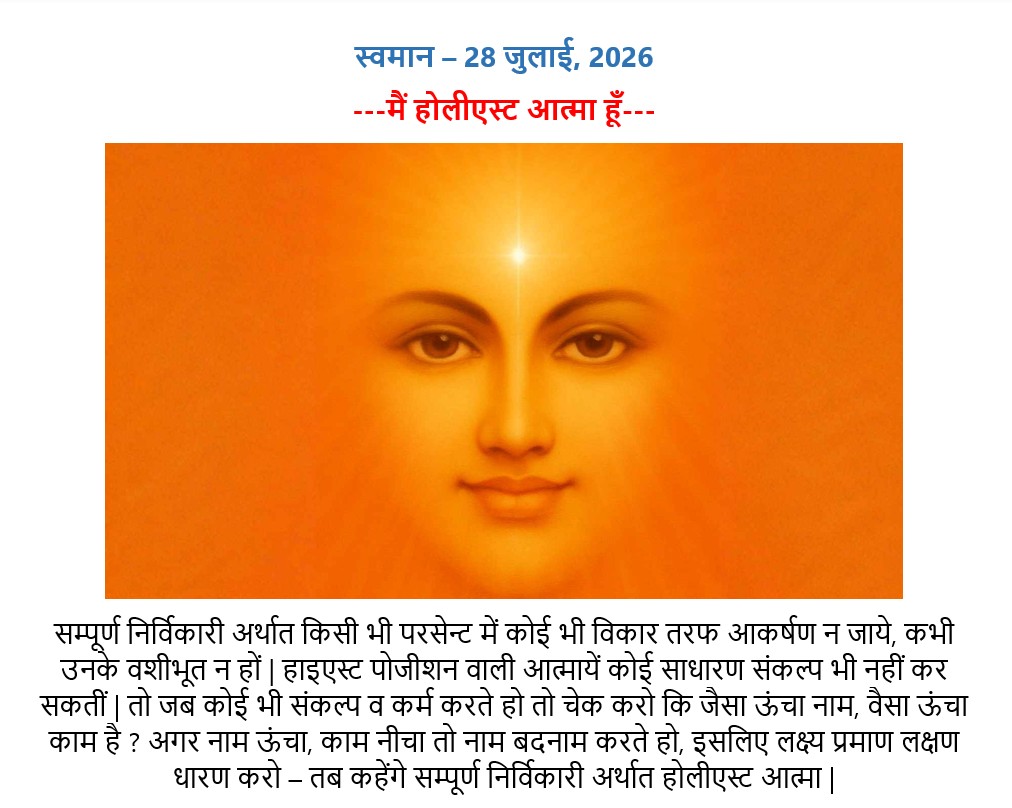 स्वमान – 28 जुलाई, 2026

---मैं होलीएस्ट आत्मा हूँ---

सम्पूर्ण निर्विकारी अर्थात किसी भी परसेन्ट में कोई भी विकार तरफ आकर्षण न जाये, कभी उनके वशीभूत न हों | हाइएस्ट पोजीशन वाली आत्मायें कोई साधारण संकल्प भी नहीं कर सकतीं | तो जब कोई भी संकल्प व कर्म करते हो तो चेक करो कि जैसा ऊंचा नाम, वैसा ऊंचा काम है ? अगर नाम ऊंचा, काम नीचा तो नाम बदनाम करते हो, इसलिए लक्ष्य प्रमाण लक्षण धारण करो – तब कहेंगे सम्पूर्ण निर्विकारी अर्थात होलीएस्ट आत्मा |